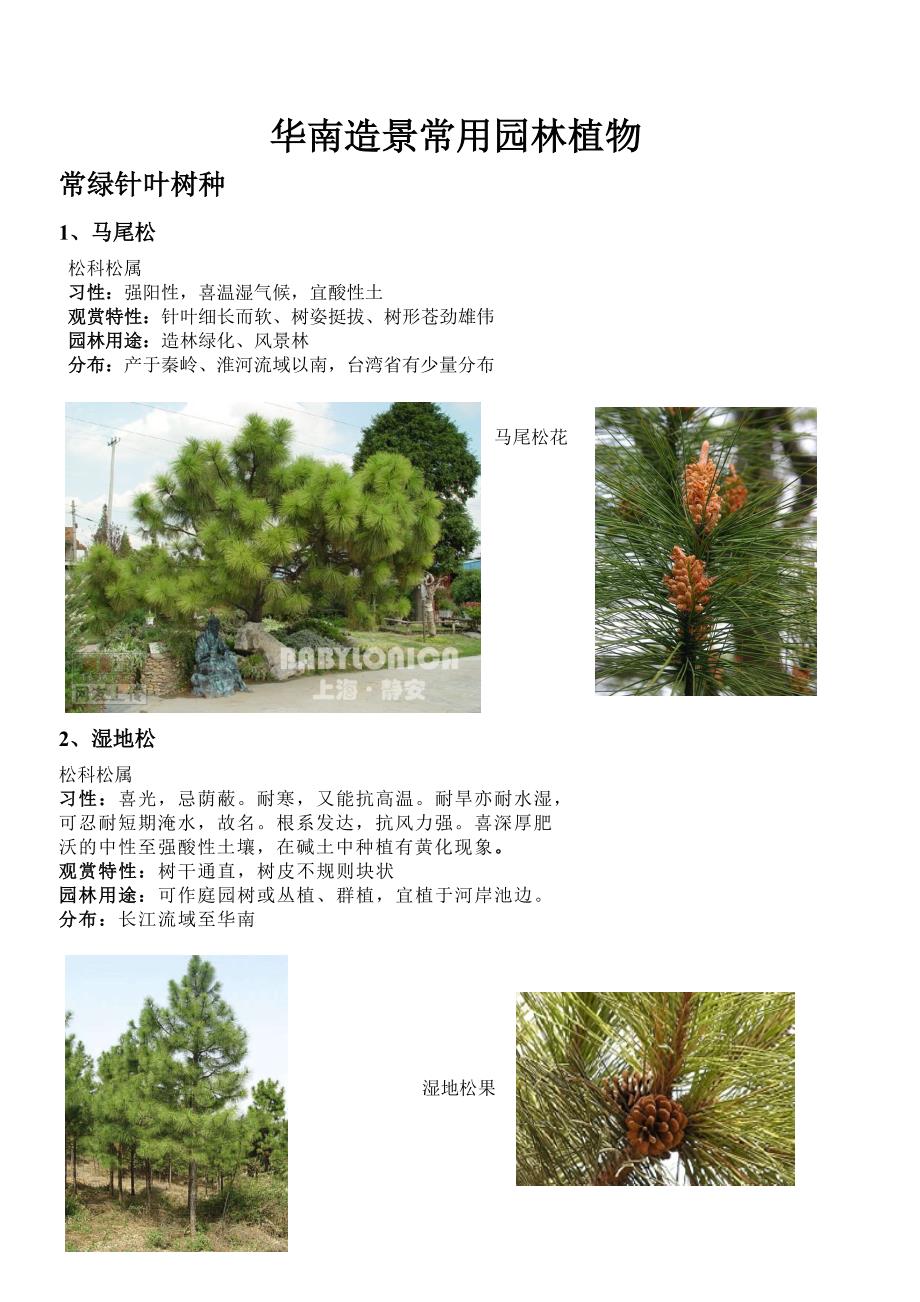 华南造景常用园林植物

常绿针叶树种

1、马尾松

松科松属
习性：强阳性，喜温湿气候，宜酸性土
观赏特性：针叶细长而软、树姿挺拔、树形苍劲雄伟
园林用途：造林绿化、风景林
分布：产于秦岭、淮河流域以南，台湾省有少量分布

BABYLONICA
上海·静安

马尾松花

2、湿地松

松科松属
习性：喜光，忌荫蔽。耐寒，又能抗高温。耐旱亦耐水湿，可忍耐短期淹水，故名。根系发达，抗风力强。喜深厚肥沃的中性至强酸性土壤，在碱土中种植有黄化现象。
观赏特性：树干通直，树皮不规则块状
园林用途：可作庭园树或丛植、群植，宜植于河岸池边。
分布：长江流域至华南

湿地松果